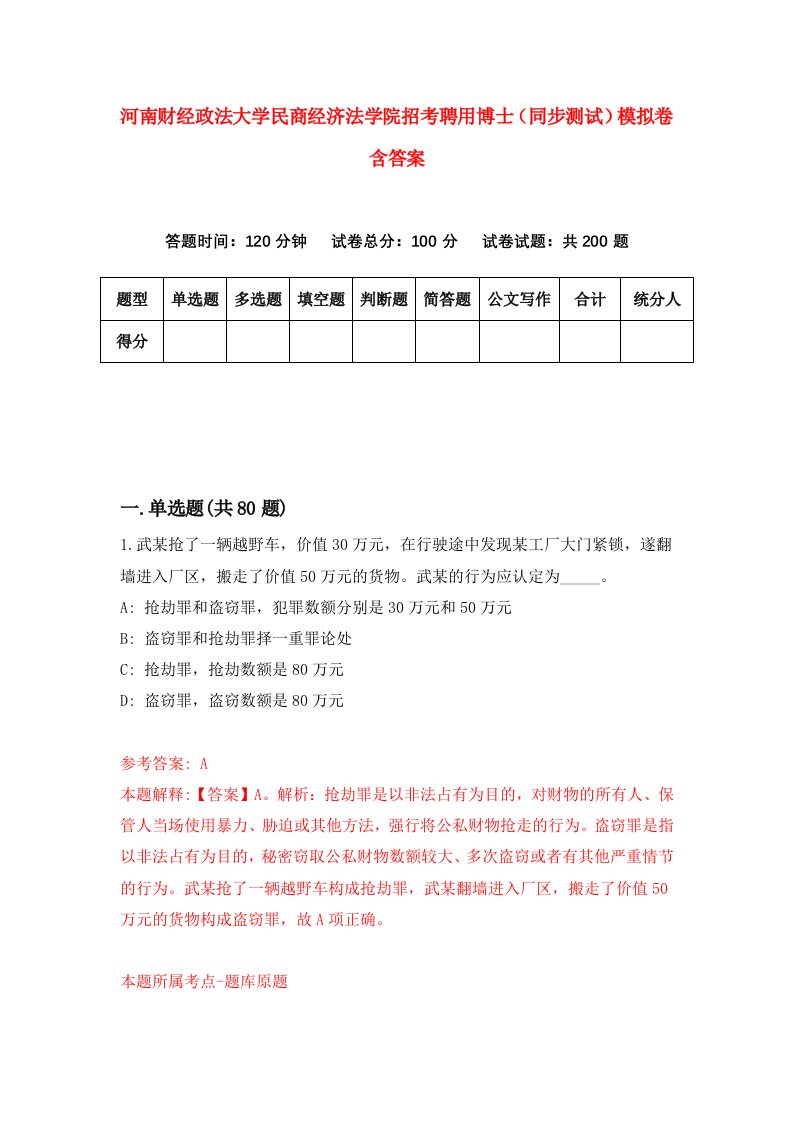 河南财经政法大学民商经济法学院招考聘用博士（同步测试）模拟卷含答案

答题时间：120 分钟　试卷总分：100 分　试卷试题：共 200 题

| 题型 | 单选题 | 多选题 | 填空题 | 判断题 | 简答题 | 公文写作 | 合计 | 统分人 |
|---|---|---|---|---|---|---|---|---|
| 得分 | | | | | | | | |

一.单选题(共 80 题)

1.武某抢了一辆越野车，价值 30 万元，在行驶途中发现某工厂大门紧锁，遂翻墙进入厂区，搬走了价值 50 万元的货物。武某的行为应认定为_____。

A: 抢劫罪和盗窃罪，犯罪数额分别是 30 万元和 50 万元

B: 盗窃罪和抢劫罪择一重罪论处

C: 抢劫罪，抢劫数额是 80 万元

D: 盗窃罪，盗窃数额是 80 万元

参考答案: A

本题解释:【答案】A。解析：抢劫罪是以非法占有为目的，对财物的所有人、保管人当场使用暴力、胁迫或其他方法，强行将公私财物抢走的行为。盗窃罪是指以非法占有为目的，秘密窃取公私财物数额较大、多次盗窃或者有其他严重情节的行为。武某抢了一辆越野车构成抢劫罪，武某翻墙进入厂区，搬走了价值 50 万元的货物构成盗窃罪，故 A 项正确。

本题所属考点-题库原题